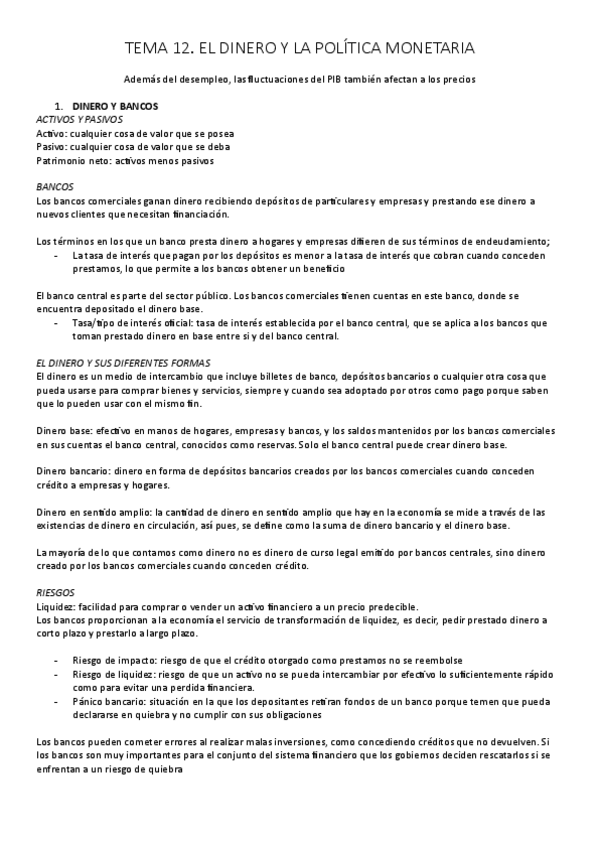 TEMA 12. EL DINERO Y LA POLÍTICA MONETARIA

Además del desempleo, las fluctuaciones del PIB también afectan a los precios

1. DINERO Y BANCOS
ACTIVOS Y PASIVOS
Activo: cualquier cosa de valor que se posea
Pasivo: cualquier cosa de valor que se deba
Patrimonio neto: activos menos pasivos

BANCOS
Los bancos comerciales ganan dinero recibiendo depósitos de particulares y empresas y prestando ese dinero a nuevos clientes que necesitan financiación.

Los términos en los que un banco presta dinero a hogares y empresas difieren de sus términos de endeudamiento;
- La tasa de interés que pagan por los depósitos es menor a la tasa de interés que cobran cuando conceden prestamos, lo que permite a los bancos obtener un beneficio

El banco central es parte del sector público. Los bancos comerciales tienen cuentas en este banco, donde se encuentra depositado el dinero base.
- Tasa/tipo de interés oficial: tasa de interés establecida por el banco central, que se aplica a los bancos que toman prestado dinero en base entre si y del banco central.

EL DINERO Y SUS DIFERENTES FORMAS
El dinero es un medio de intercambio que incluye billetes de banco, depósitos bancarios o cualquier otra cosa que pueda usarse para comprar bienes y servicios, siempre y cuando sea adoptado por otros como pago porque saben que lo pueden usar con el mismo fin.

Dinero base: efectivo en manos de hogares, empresas y bancos, y los saldos mantenidos por los bancos comerciales en sus cuentas el banco central, conocidos como reservas. Solo el banco central puede crear dinero base.

Dinero bancario: dinero en forma de depósitos bancarios creados por los bancos comerciales cuando conceden crédito a empresas y hogares.

Dinero en sentido amplio: la cantidad de dinero en sentido amplio que hay en la economía se mide a través de las existencias de dinero en circulación, así pues, se define como la suma de dinero bancario y el dinero base.

La mayoría de lo que contamos como dinero no es dinero de curso legal emitido por bancos centrales, sino dinero creado por los bancos comerciales cuando conceden crédito.

RIESGOS
Liquidez: facilidad para comprar o vender un activo financiero a un precio predecible.
Los bancos proporcionan a la economía el servicio de transformación de liquidez, es decir, pedir prestado dinero a corto plazo y prestarlo a largo plazo.

- Riesgo de impacto: riesgo de que el crédito otorgado como prestamos no se reembolse
- Riesgo de liquidez: riesgo de que un activo no se pueda intercambiar por efectivo lo suficientemente rápido como para evitar una perdida financiera.
- Pánico bancario: situación en la que los depositantes retiran fondos de un banco porque temen que pueda declararse en quiebra y no cumplir con sus obligaciones

Los bancos pueden cometer errores al realizar malas inversiones, como concediendo créditos que no devuelven. Si los bancos son muy importantes para el conjunto del sistema financiero que los gobiernos deciden rescatarlos si se enfrentan a un riesgo de quiebra